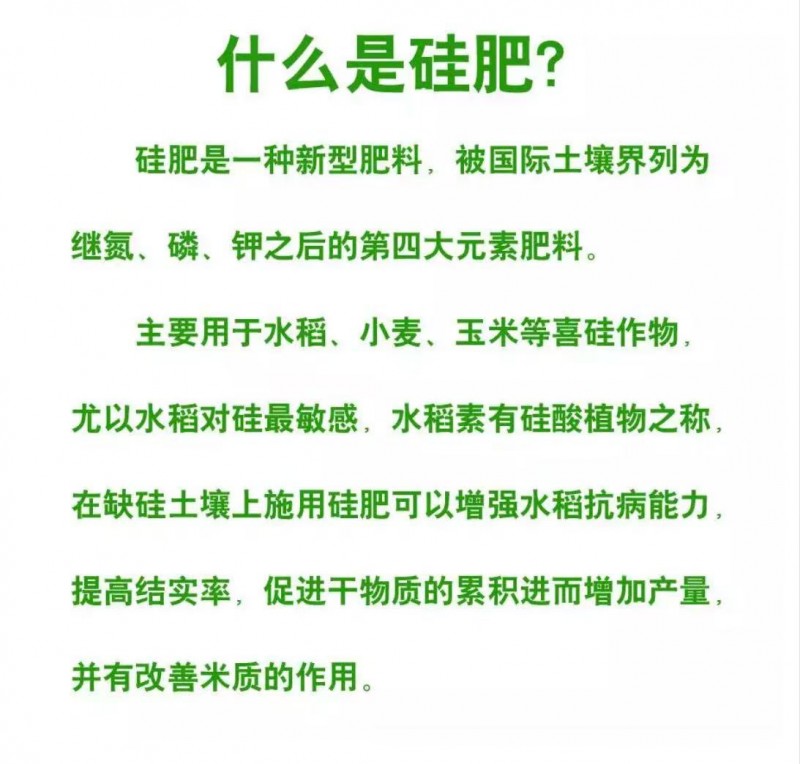 什么是硅肥?

硅肥是一种新型肥料，被国际土壤界列为继氮、磷、钾之后的第四大元素肥料。

主要用于水稻、小麦、玉米等喜硅作物，尤以水稻对硅最敏感，水稻素有硅酸植物之称，在缺硅土壤上施用硅肥可以增强水稻抗病能力，提高结实率，促进干物质的累积进而增加产量，并有改善米质的作用。